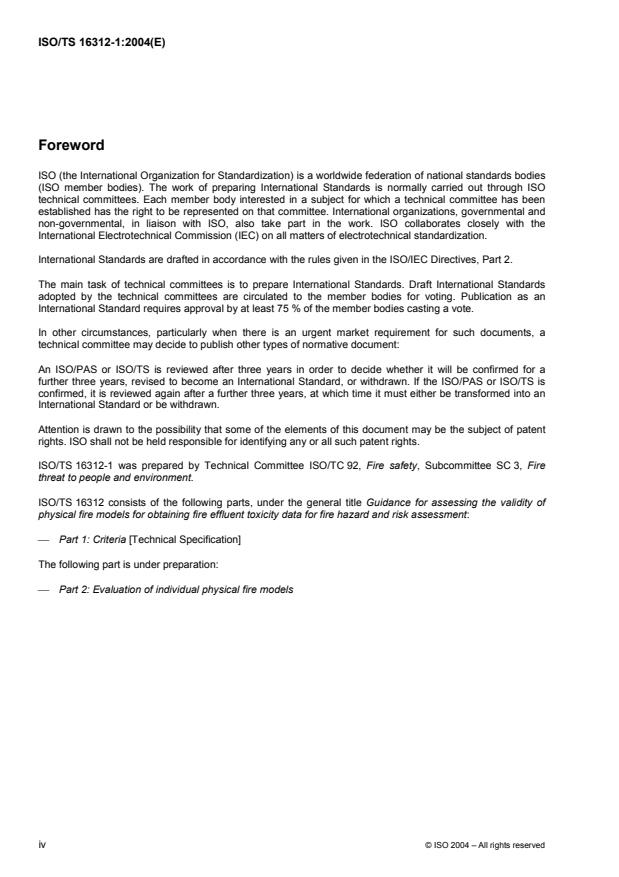 ISO/TS 16312-1:2004(E)

Foreword

ISO (the International Organization for Standardization) is a worldwide federation of national standards bodies (ISO member bodies). The work of preparing International Standards is normally carried out through ISO technical committees. Each member body interested in a subject for which a technical committee has been established has the right to be represented on that committee. International organizations, governmental and non-governmental, in liaison with ISO, also take part in the work. ISO collaborates closely with the International Electrotechnical Commission (IEC) on all matters of electrotechnical standardization.

International Standards are drafted in accordance with the rules given in the ISO/IEC Directives, Part 2.

The main task of technical committees is to prepare International Standards. Draft International Standards adopted by the technical committees are circulated to the member bodies for voting. Publication as an International Standard requires approval by at least 75 % of the member bodies casting a vote.

In other circumstances, particularly when there is an urgent market requirement for such documents, a technical committee may decide to publish other types of normative document:

An ISO/PAS or ISO/TS is reviewed after three years in order to decide whether it will be confirmed for a further three years, revised to become an International Standard, or withdrawn. If the ISO/PAS or ISO/TS is confirmed, it is reviewed again after a further three years, at which time it must either be transformed into an International Standard or be withdrawn.

Attention is drawn to the possibility that some of the elements of this document may be the subject of patent rights. ISO shall not be held responsible for identifying any or all such patent rights.

ISO/TS 16312-1 was prepared by Technical Committee ISO/TC 92, Fire safety, Subcommittee SC 3, Fire threat to people and environment.

ISO/TS 16312 consists of the following parts, under the general title Guidance for assessing the validity of physical fire models for obtaining fire effluent toxicity data for fire hazard and risk assessment:

— Part 1: Criteria [Technical Specification]

The following part is under preparation:

— Part 2: Evaluation of individual physical fire models

iv

© ISO 2004 – All rights reserved